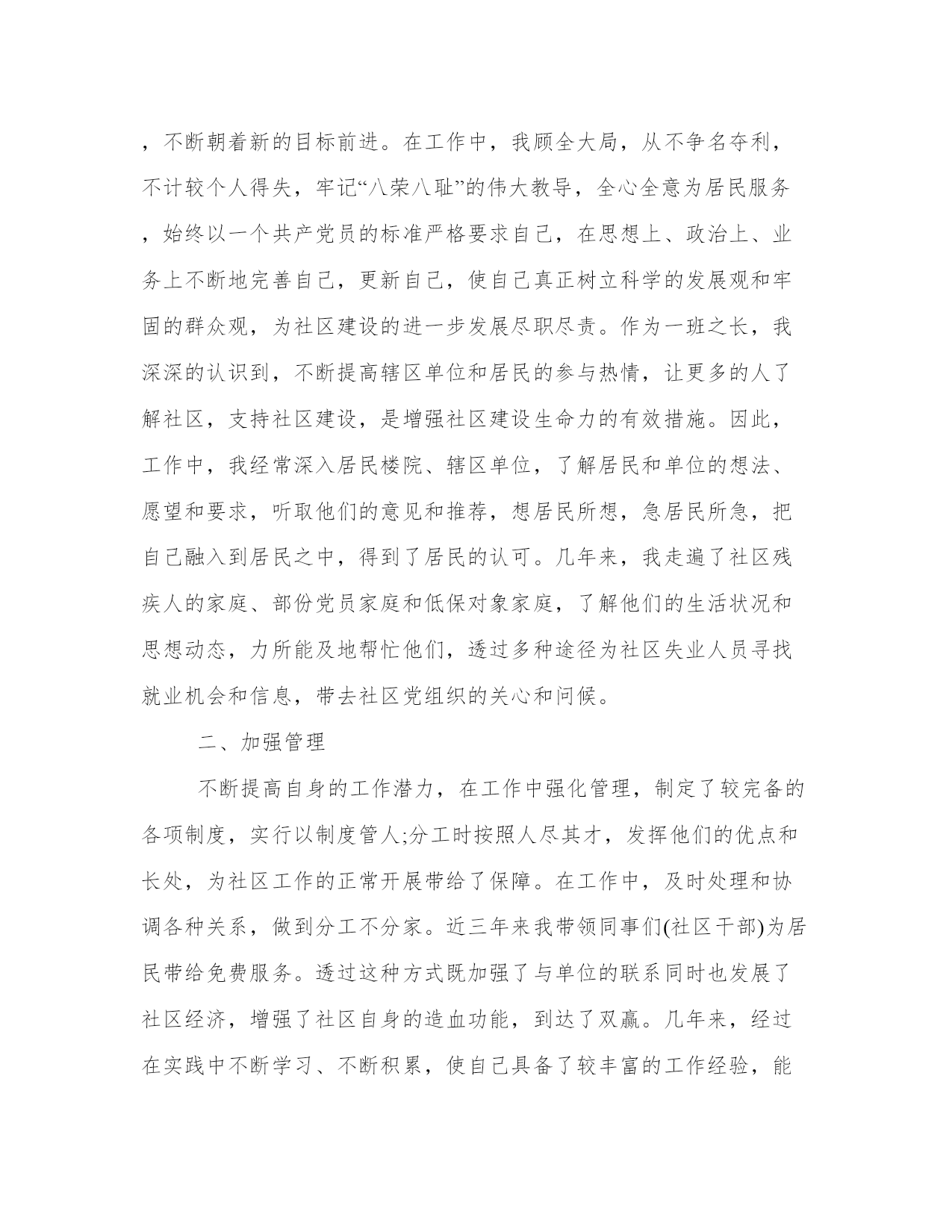 ，不断朝着新的目标前进。在工作中，我顾全大局，从不争名夺利，不计较个人得失，牢记“八荣八耻”的伟大教导，全心全意为居民服务，始终以一个共产党员的标准严格要求自己，在思想上、政治上、业务上不断地完善自己，更新自己，使自己真正树立科学的发展观和牢固的群众观，为社区建设的进一步发展尽职尽责。作为一班之长，我深深的认识到，不断提高辖区单位和居民的参与热情，让更多的人了解社区，支持社区建设，是增强社区建设生命力的有效措施。因此，工作中，我经常深入居民楼院、辖区单位，了解居民和单位的想法、愿望和要求，听取他们的意见和推荐，想居民所想，急居民所急，把自己融入到居民之中，得到了居民的认可。几年来，我走遍了社区残疾人的家庭、部份党员家庭和低保对象家庭，了解他们的生活状况和思想动态，力所能及地帮忙他们，透过多种途径为社区失业人员寻找就业机会和信息，带去社区党组织的关心和问候。

二、加强管理

不断提高自身的工作潜力，在工作中强化管理，制定了较完备的各项制度，实行以制度管人;分工时按照人尽其才，发挥他们的优点和长处，为社区工作的正常开展带给了保障。在工作中，及时处理和协调各种关系，做到分工不分家。近三年来我带领同事们(社区干部)为居民带给免费服务。透过这种方式既加强了与单位的联系同时也发展了社区经济，增强了社区自身的造血功能，到达了双赢。几年来，经过在实践中不断学习、不断积累，使自己具备了较丰富的工作经验，能